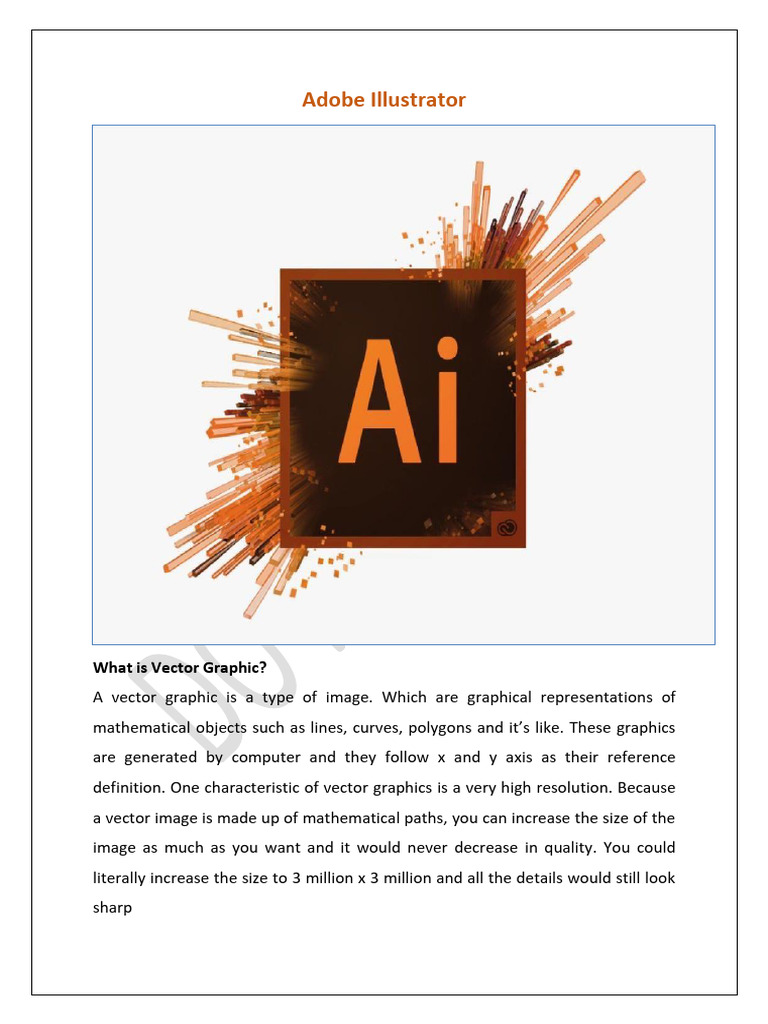 Adobe Illustrator

Ai

What is Vector Graphic?

A vector graphic is a type of image. Which are graphical representations of mathematical objects such as lines, curves, polygons and it's like. These graphics are generated by computer and they follow x and y axis as their reference definition. One characteristic of vector graphics is a very high resolution. Because a vector image is made up of mathematical paths, you can increase the size of the image as much as you want and it would never decrease in quality. You could literally increase the size to 3 million x 3 million and all the details would still look sharp